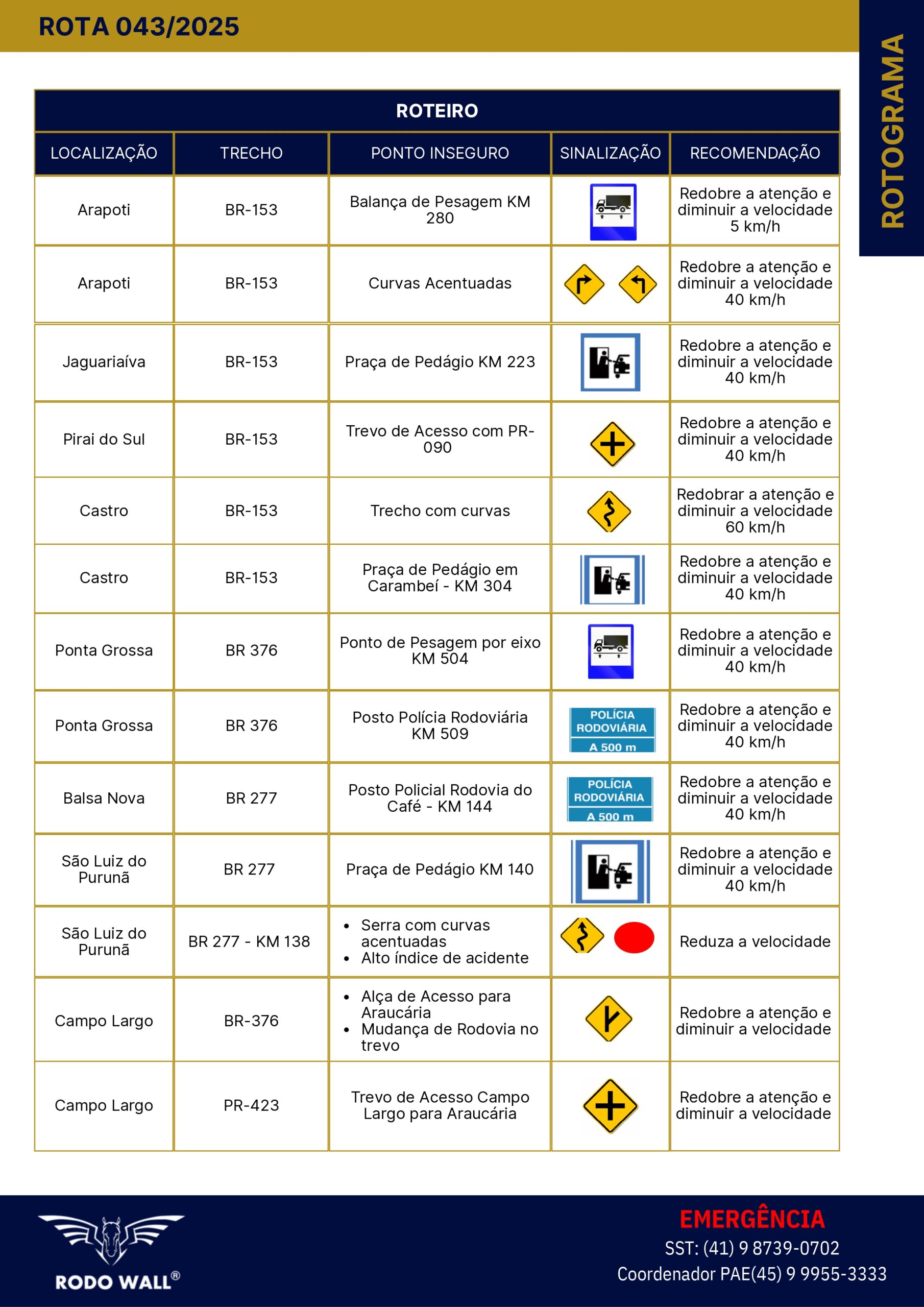 ROTA 043/2025

ROTOGRAMA

ROTEIRO

| LOCALIZAÇÃO | TRECHO | PONTO INSEGURO | SINALIZAÇÃO | RECOMENDAÇÃO |
|---|---|---|---|---|
| Arapoti | BR-153 | Balança de Pesagem KM 280 | | Redobre a atenção e diminuir a velocidade 5 km/h |
| Arapoti | BR-153 | Curvas Acentuadas | | Redobre a atenção e diminuir a velocidade 40 km/h |
| Jaguariaíva | BR-153 | Praça de Pedágio KM 223 | | Redobre a atenção e diminuir a velocidade 40 km/h |
| Pirai do Sul | BR-153 | Trevo de Acesso com PR-090 | | Redobre a atenção e diminuir a velocidade 40 km/h |
| Castro | BR-153 | Trecho com curvas | | Redobrar a atenção e diminuir a velocidade 60 km/h |
| Castro | BR-153 | Praça de Pedágio em Carambeí - KM 304 | | Redobre a atenção e diminuir a velocidade 40 km/h |
| Ponta Grossa | BR 376 | Ponto de Pesagem por eixo KM 504 | | Redobre a atenção e diminuir a velocidade 40 km/h |
| Ponta Grossa | BR 376 | Posto Polícia Rodoviária KM 509 | POLÍCIA RODOVIÁRIA A 500 m | Redobre a atenção e diminuir a velocidade 40 km/h |
| Balsa Nova | BR 277 | Posto Policial Rodovia do Café - KM 144 | POLÍCIA RODOVIÁRIA A 500 m | Redobre a atenção e diminuir a velocidade 40 km/h |
| São Luiz do Purunã | BR 277 | Praça de Pedágio KM 140 | | Redobre a atenção e diminuir a velocidade 40 km/h |
| São Luiz do Purunã | BR 277 - KM 138 | • Serra com curvas acentuadas • Alto índice de acidente | | Reduza a velocidade |
| Campo Largo | BR-376 | • Alça de Acesso para Araucária • Mudança de Rodovia no trevo | | Redobre a atenção e diminuir a velocidade |
| Campo Largo | PR-423 | Trevo de Acesso Campo Largo para Araucária | | Redobre a atenção e diminuir a velocidade |

RODO WALL®

EMERGÊNCIA
SST: (41) 9 8739-0702
Coordenador PAE(45) 9 9955-3333